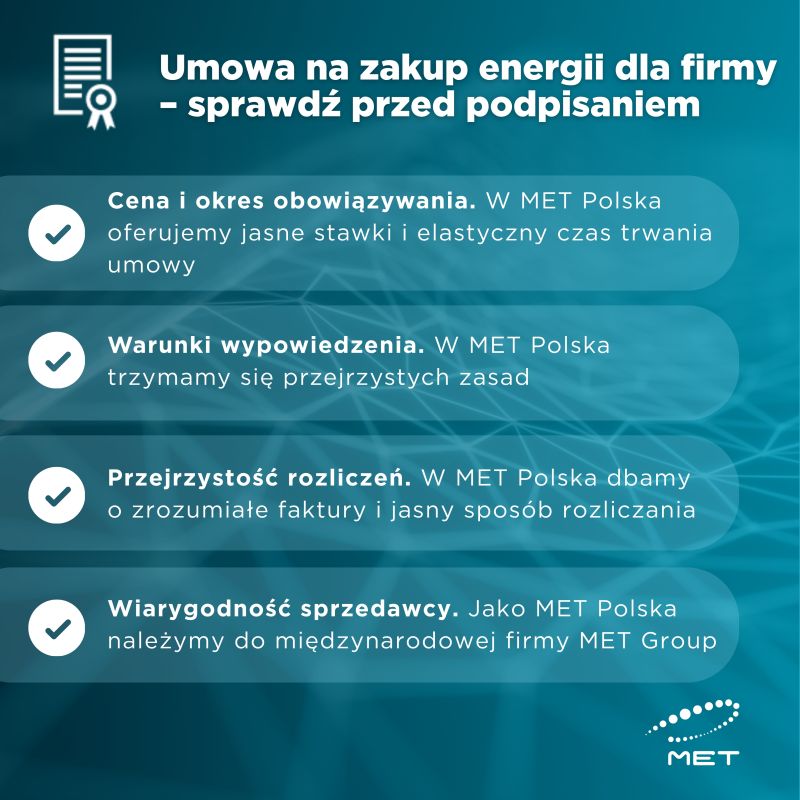 Umowa na zakup energii dla firmy – sprawdź przed podpisaniem

Cena i okres obowiązywania. W MET Polska oferujemy jasne stawki i elastyczny czas trwania umowy

Warunki wypowiedzenia. W MET Polska trzymamy się przejrzystych zasad

Przejrzystość rozliczeń. W MET Polska dbamy o zrozumiałe faktury i jasny sposób rozliczania

Wiarygodność sprzedawcy. Jako MET Polska należymy do międzynarodowej firmy MET Group

MET